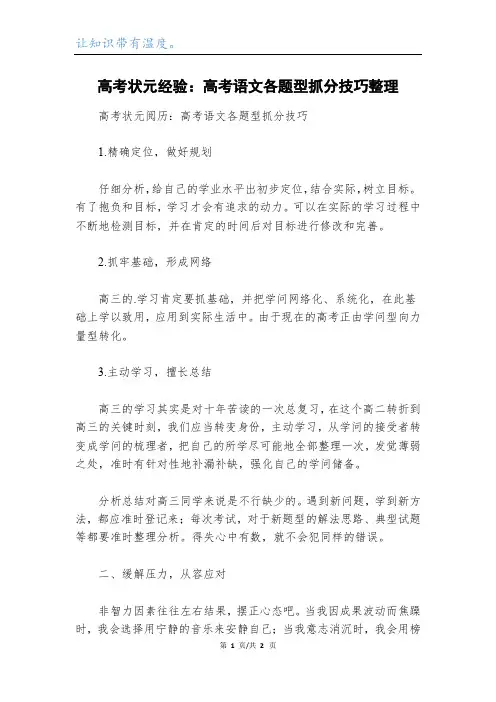 让知识带有温度。

高考状元经验：高考语文各题型抓分技巧整理

高考状元阅历：高考语文各题型抓分技巧

1.精确定位，做好规划

仔细分析，给自己的学业水平出初步定位，结合实际，树立目标。有了抱负和目标，学习才会有追求的动力。可以在实际的学习过程中不断地检测目标，并在肯定的时间后对目标进行修改和完善。

2.抓牢基础，形成网络

高三的.学习肯定要抓基础，并把学问网络化、系统化，在此基础上学以致用，应用到实际生活中。由于现在的高考正由学问型向力量型转化。

3.主动学习，擅长总结

高三的学习其实是对十年苦读的一次总复习，在这个高二转折到高三的关键时刻，我们应当转变身份，主动学习，从学问的接受者转变成学问的梳理者，把自己的所学尽可能地全部整理一次，发觉薄弱之处，准时有针对性地补漏补缺，强化自己的学问储备。

分析总结对高三同学来说是不行缺少的。遇到新问题，学到新方法，都应准时登记来；每次考试，对于新题型的解法思路、典型试题等都要准时整理分析。得失心中有数，就不会犯同样的错误。

二、缓解压力，从容应对

非智力因素往往左右结果，摆正心态吧。当我因成果波动而焦躁时，我会选择用宁静的音乐来安静自己；当我意志消沉时，我会用榜

第 1 页/共 2 页